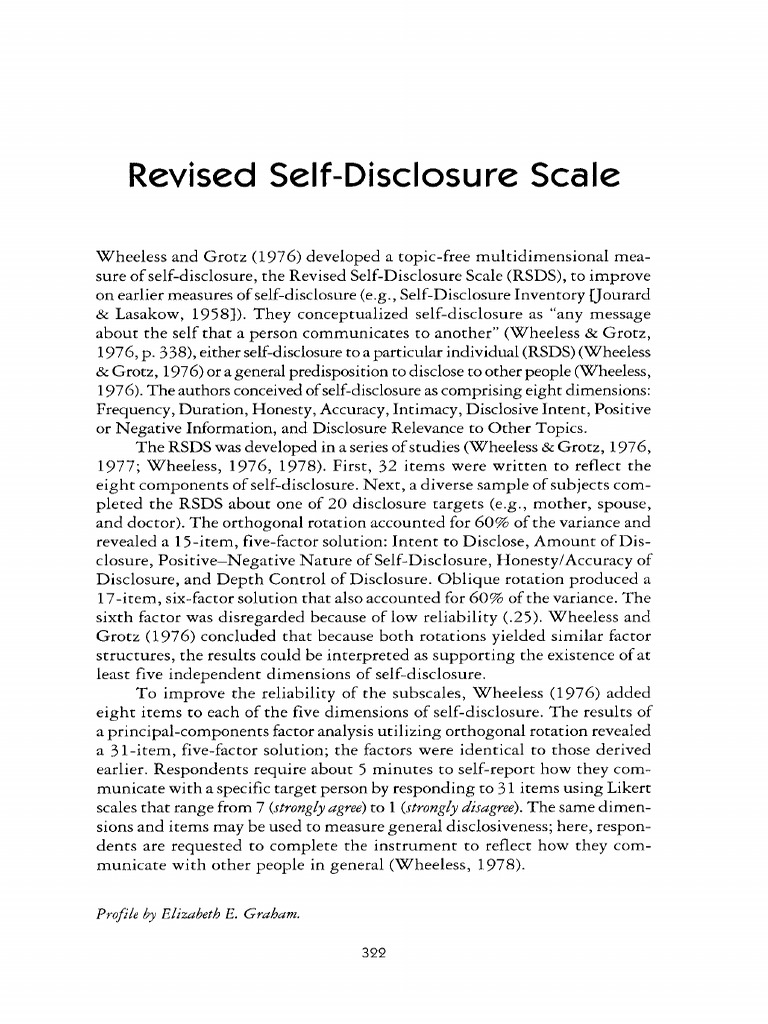 Revised Self-Disclosure Scale

Wheeless and Grotz (1976) developed a topic-free multidimensional measure of self-disclosure, the Revised Self-Disclosure Scale (RSDS), to improve on earlier measures of self-disclosure (e.g., Self-Disclosure Inventory [Jourard & Lasakow, 1958]). They conceptualized self-disclosure as "any message about the self that a person communicates to another" (Wheeless & Grotz, 1976, p. 338), either self-disclosure to a particular individual (RSDS) (Wheeless & Grotz, 1976) or a general predisposition to disclose to other people (Wheeless, 1976). The authors conceived of self-disclosure as comprising eight dimensions: Frequency, Duration, Honesty, Accuracy, Intimacy, Disclosive Intent, Positive or Negative Information, and Disclosure Relevance to Other Topics.

The RSDS was developed in a series of studies (Wheeless & Grotz, 1976, 1977; Wheeless, 1976, 1978). First, 32 items were written to reflect the eight components of self-disclosure. Next, a diverse sample of subjects completed the RSDS about one of 20 disclosure targets (e.g., mother, spouse, and doctor). The orthogonal rotation accounted for 60% of the variance and revealed a 15-item, five-factor solution: Intent to Disclose, Amount of Disclosure, Positive–Negative Nature of Self-Disclosure, Honesty/Accuracy of Disclosure, and Depth Control of Disclosure. Oblique rotation produced a 17-item, six-factor solution that also accounted for 60% of the variance. The sixth factor was disregarded because of low reliability (.25). Wheeless and Grotz (1976) concluded that because both rotations yielded similar factor structures, the results could be interpreted as supporting the existence of at least five independent dimensions of self-disclosure.

To improve the reliability of the subscales, Wheeless (1976) added eight items to each of the five dimensions of self-disclosure. The results of a principal-components factor analysis utilizing orthogonal rotation revealed a 31-item, five-factor solution; the factors were identical to those derived earlier. Respondents require about 5 minutes to self-report how they communicate with a specific target person by responding to 31 items using Likert scales that range from 7 (strongly agree) to 1 (strongly disagree). The same dimensions and items may be used to measure general disclosiveness; here, respondents are requested to complete the instrument to reflect how they communicate with other people in general (Wheeless, 1978).

Profile by Elizabeth E. Graham.

322